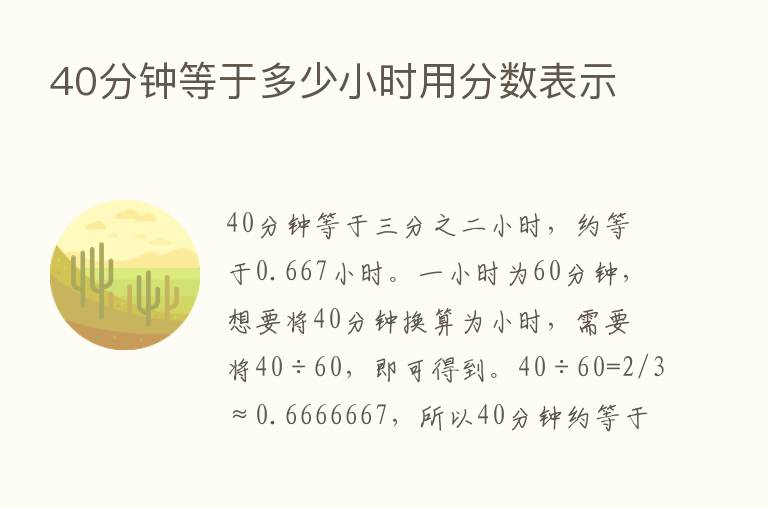 40分钟等于多少小时用分数表示

40分钟等于三分之二小时，约等于0.667小时。一小时为60分钟，想要将40分钟换算为小时，需要将40÷60，即可得到。40÷60=2/3≈0.6666667，所以40分钟约等于